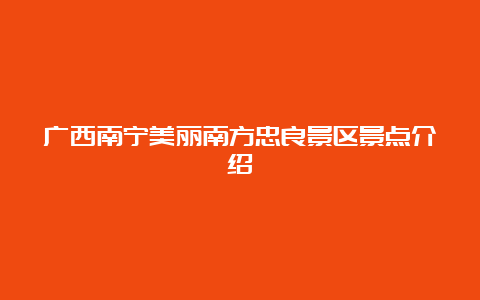 广西南宁美丽南方忠良景区景点介绍